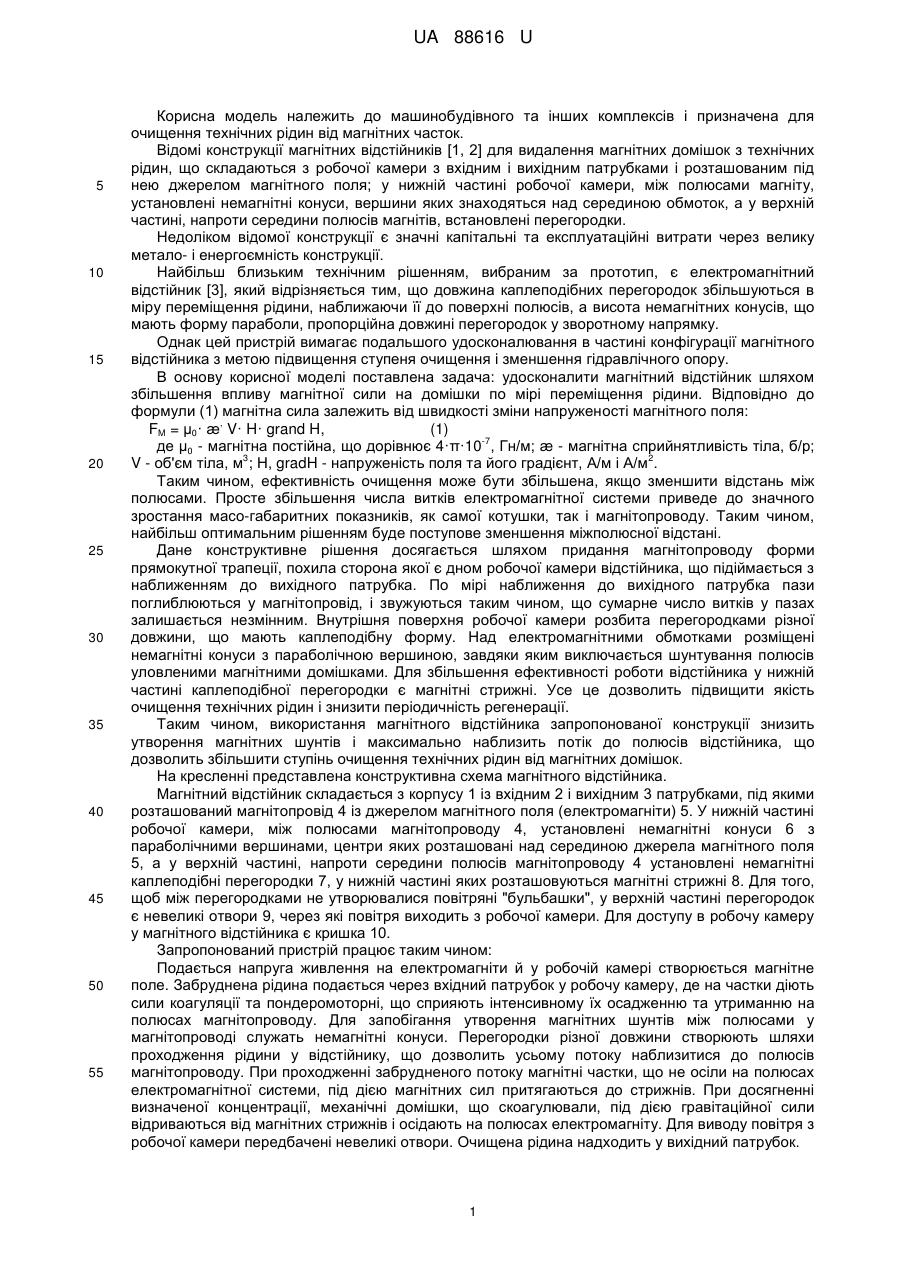 UA 88616 U

Корисна модель належить до машинобудівного та інших комплексів і призначена для очищення технічних рідин від магнітних часток.

Відомі конструкції магнітних відстійників [1, 2] для видалення магнітних домішок з технічних рідин, що складаються з робочої камери з вхідним і вихідним патрубками і розташованим під нею джерелом магнітного поля; у нижній частині робочої камери, між полюсами магніту, установлені немагнітні конуси, вершини яких знаходяться над серединою обмоток, а у верхній частині, напроти середини полюсів магнітів, встановлені перегородки.

Недоліком відомої конструкції є значні капітальні та експлуатаційні витрати через велику метало- і енергоємність конструкції.

Найбільш близьким технічним рішенням, вибраним за прототип, є електромагнітний відстійник [3], який відрізняється тим, що довжина каплеподібних перегородок збільшуються в міру переміщення рідини, наближаючи її до поверхні полюсів, а висота немагнітних конусів, що мають форму параболи, пропорційна довжині перегородок у зворотному напрямку.

Однак цей пристрій вимагає подальшого удосконалювання в частині конфігурації магнітного відстійника з метою підвищення ступеня очищення і зменшення гідравлічного опору.

В основу корисної моделі поставлена задача: удосконалити магнітний відстійник шляхом збільшення впливу магнітної сили на домішки по мірі переміщення рідини. Відповідно до формули (1) магнітна сила залежить від швидкості зміни напруженості магнітного поля:

$F_M = \mu_0 \cdot æ \cdot V \cdot H \cdot$ grand H, (1)

де $\mu_0$ - магнітна постійна, що дорівнює $4 \cdot \pi \cdot 10^{-7}$, Гн/м; æ - магнітна сприйнятливість тіла, б/р; V - об'єм тіла, $м^3$; H, gradH - напруженість поля та його градієнт, А/м і $А/м^2$.

Таким чином, ефективність очищення може бути збільшена, якщо зменшити відстань між полюсами. Просте збільшення числа витків електромагнітної системи приведе до значного зростання масо-габаритних показників, як самої котушки, так і магнітопроводу. Таким чином, найбільш оптимальним рішенням буде поступове зменшення міжполюсної відстані.

Дане конструктивне рішення досягається шляхом придання магнітопроводу форми прямокутної трапеції, похила сторона якої є дном робочої камери відстійника, що підіймається з наближенням до вихідного патрубка. По мірі наближення до вихідного патрубка пази поглиблюються у магнітопровід, і звужуються таким чином, що сумарне число витків у пазах залишається незмінним. Внутрішня поверхня робочої камери розбита перегородками різної довжини, що мають каплеподібну форму. Над електромагнітними обмотками розміщені немагнітні конуси з параболічною вершиною, завдяки яким виключається шунтування полюсів уловленими магнітними домішками. Для збільшення ефективності роботи відстійника у нижній частині каплеподібної перегородки є магнітні стрижні. Усе це дозволить підвищити якість очищення технічних рідин і знизити періодичність регенерації.

Таким чином, використання магнітного відстійника запропонованої конструкції знизить утворення магнітних шунтів і максимально наблизить потік до полюсів відстійника, що дозволить збільшити ступінь очищення технічних рідин від магнітних домішок.

На кресленні представлена конструктивна схема магнітного відстійника.

Магнітний відстійник складається з корпусу 1 із вхідним 2 і вихідним 3 патрубками, під якими розташований магнітопровід 4 із джерелом магнітного поля (електромагніти) 5. У нижній частині робочої камери, між полюсами магнітопроводу 4, установлені немагнітні конуси 6 з параболічними вершинами, центри яких розташовані над серединою джерела магнітного поля 5, а у верхній частині, напроти середини полюсів магнітопроводу 4 установлені немагнітні каплеподібні перегородки 7, у нижній частині яких розташовуються магнітні стрижні 8. Для того, щоб між перегородками не утворювалися повітряні "бульбашки", у верхній частині перегородок є невеликі отвори 9, через які повітря виходить з робочої камери. Для доступу в робочу камеру у магнітного відстійника є кришка 10.

Запропонований пристрій працює таким чином:

Подається напруга живлення на електромагніти й у робочій камері створюється магнітне поле. Забруднена рідина подається через вхідний патрубок у робочу камеру, де на частки діють сили коагуляції та пондеромоторні, що сприяють інтенсивному їх осадженню та утриманню на полюсах магнітопроводу. Для запобігання утворення магнітних шунтів між полюсами у магнітопроводі служать немагнітні конуси. Перегородки різної довжини створюють шляхи проходження рідини у відстійнику, що дозволить усьому потоку наблизитися до полюсів магнітопроводу. При проходженні забрудненого потоку магнітні частки, що не осіли на полюсах електромагнітної системи, під дією магнітних сил притягаються до стрижнів. При досягненні визначеної концентрації, механічні домішки, що скоагулювали, під дією гравітаційної сили відриваються від магнітних стрижнів і осідають на полюсах електромагніту. Для виводу повітря з робочої камери передбачені невеликі отвори. Очищена рідина надходить у вихідний патрубок.

5
10
15
20
25
30
35
40
45
50
55

1